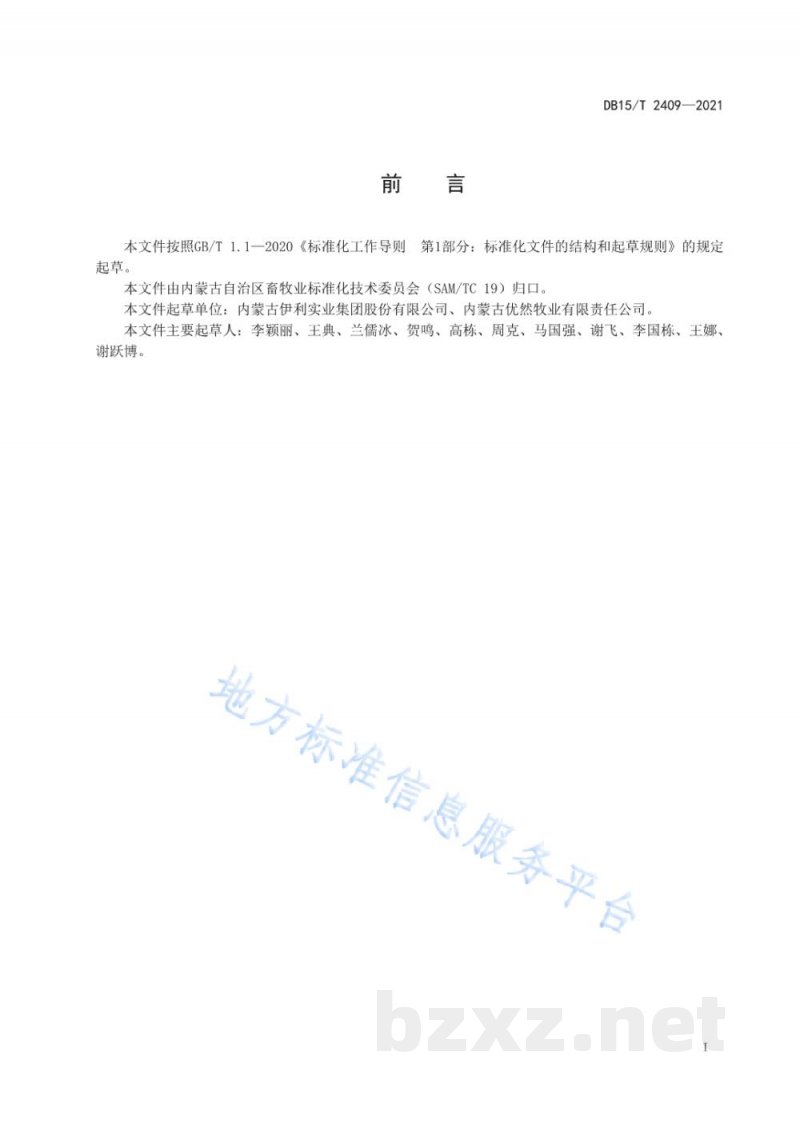 DB15/T 2409—2021

前　言

本文件按照GB/T 1.1—2020《标准化工作导则　第1部分：标准化文件的结构和起草规则》的规定起草。

本文件由内蒙古自治区畜牧业标准化技术委员会（SAM/TC 19）归口。

本文件起草单位：内蒙古伊利实业集团股份有限公司、内蒙古优然牧业有限责任公司。

本文件主要起草人：李颖丽、王典、兰儒冰、贺鸣、高栋、周克、马国强、谢飞、李国栋、王娜、谢跃博。

地方标准信息服务平台

bzxz.net

I